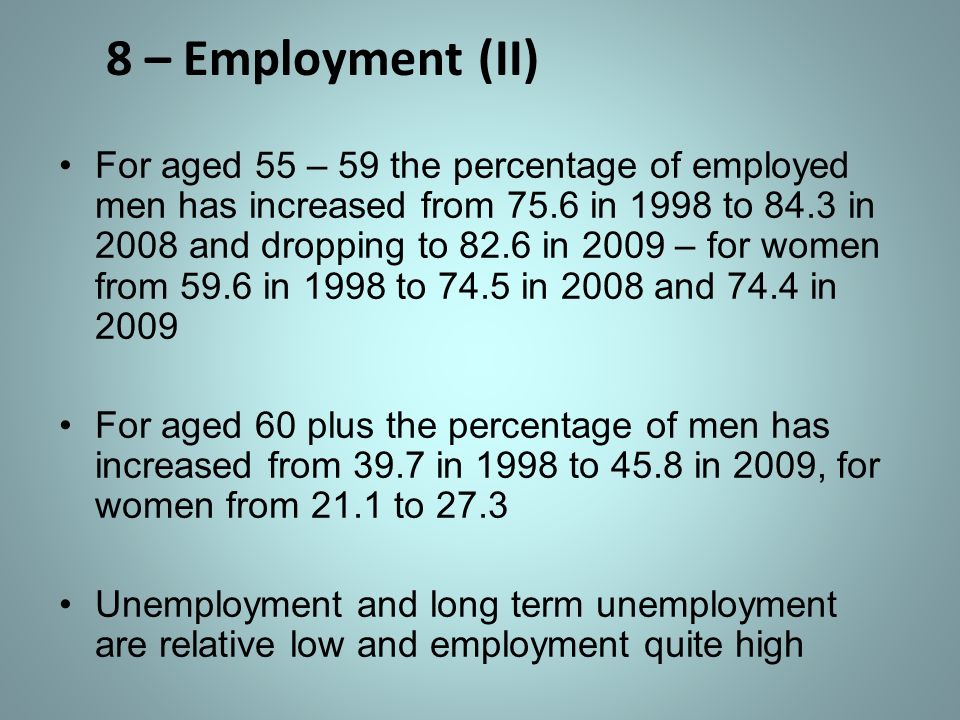 8 – Employment (II)

• For aged 55 – 59 the percentage of employed men has increased from 75.6 in 1998 to 84.3 in 2008 and dropping to 82.6 in 2009 – for women from 59.6 in 1998 to 74.5 in 2008 and 74.4 in 2009

• For aged 60 plus the percentage of men has increased from 39.7 in 1998 to 45.8 in 2009, for women from 21.1 to 27.3

• Unemployment and long term unemployment are relative low and employment quite high